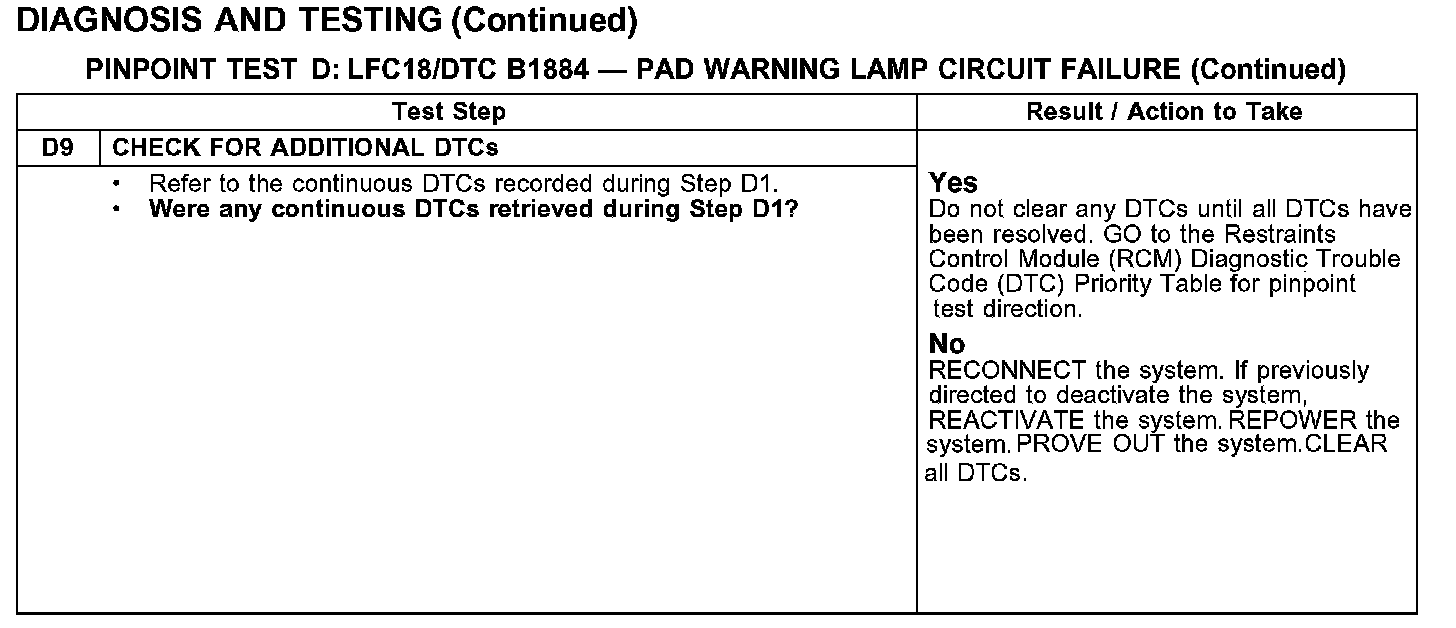 DIAGNOSIS AND TESTING (Continued)

PINPOINT TEST D: LFC18/DTC B1884 — PAD WARNING LAMP CIRCUIT FAILURE (Continued)

| Test Step | | Result / Action to Take |
|---|---|---|
| D9 | CHECK FOR ADDITIONAL DTCs | |
| | • Refer to the continuous DTCs recorded during Step D1. • Were any continuous DTCs retrieved during Step D1? | Yes Do not clear any DTCs until all DTCs have been resolved. GO to the Restraints Control Module (RCM) Diagnostic Trouble Code (DTC) Priority Table for pinpoint test direction. No RECONNECT the system. If previously directed to deactivate the system, REACTIVATE the system. REPOWER the system. PROVE OUT the system.CLEAR all DTCs. |